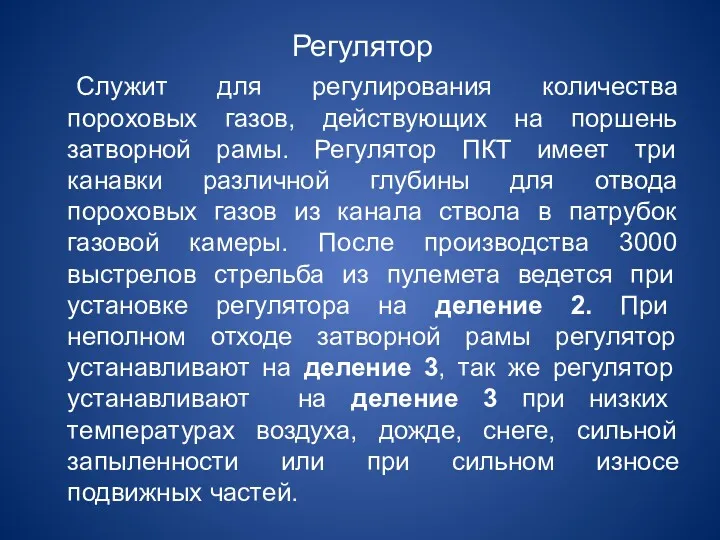 Регулятор

Служит для регулирования количества пороховых газов, действующих на поршень затворной рамы. Регулятор ПКТ имеет три канавки различной глубины для отвода пороховых газов из канала ствола в патрубок газовой камеры. После производства 3000 выстрелов стрельба из пулемета ведется при установке регулятора на деление 2. При неполном отходе затворной рамы регулятор устанавливают на деление 3, так же регулятор устанавливают на деление 3 при низких температурах воздуха, дожде, снеге, сильной запыленности или при сильном износе подвижных частей.